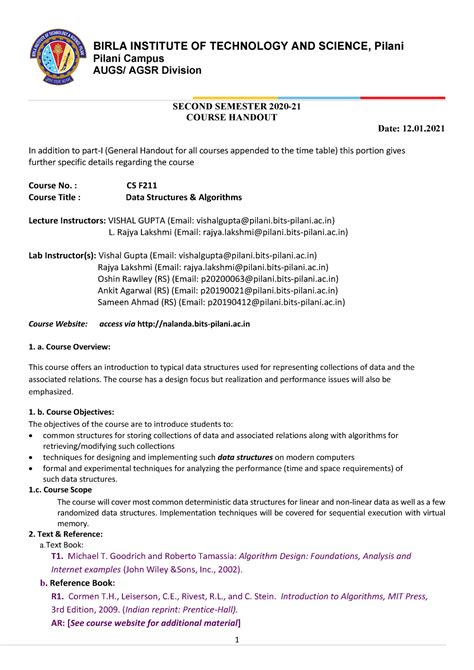 BIRLA INSTITUTE OF TECHNOLOGY AND SCIENCE, Pilani
Pilani Campus
AUGS/ AGSR Division

SECOND SEMESTER 2020-21
COURSE HANDOUT

Date: 12.01.2021

In addition to part-I (General Handout for all courses appended to the time table) this portion gives further specific details regarding the course

Course No. : CS F211
Course Title : Data Structures & Algorithms

Lecture Instructors: VISHAL GUPTA (Email: vishalgupta@pilani.bits-pilani.ac.in)
L. Rajya Lakshmi (Email: rajya.lakshmi@pilani.bits-pilani.ac.in)

Lab Instructor(s): Vishal Gupta (Email: vishalgupta@pilani.bits-pilani.ac.in)
Rajya Lakshmi (Email: rajya.lakshmi@pilani.bits-pilani.ac.in)
Oshin Rawlley (RS) (Email: p20200063@pilani.bits-pilani.ac.in)
Ankit Agarwal (RS) (Email: p20190021@pilani.bits-pilani.ac.in)
Sameen Ahmad (RS) (Email: p20190412@pilani.bits-pilani.ac.in)

Course Website: access via http://nalanda.bits-pilani.ac.in

1. a. Course Overview:

This course offers an introduction to typical data structures used for representing collections of data and the associated relations. The course has a design focus but realization and performance issues will also be emphasized.

1. b. Course Objectives:
The objectives of the course are to introduce students to:
• common structures for storing collections of data and associated relations along with algorithms for retrieving/modifying such collections
• techniques for designing and implementing such data structures on modern computers
• formal and experimental techniques for analyzing the performance (time and space requirements) of such data structures.

1.c. Course Scope
The course will cover most common deterministic data structures for linear and non-linear data as well as a few randomized data structures. Implementation techniques will be covered for sequential execution with virtual memory.

2. Text & Reference:
a.Text Book:
T1. Michael T. Goodrich and Roberto Tamassia: Algorithm Design: Foundations, Analysis and Internet examples (John Wiley &Sons, Inc., 2002).
b. Reference Book:
R1. Cormen T.H., Leiserson, C.E., Rivest, R.L., and C. Stein. Introduction to Algorithms, MIT Press, 3rd Edition, 2009. (Indian reprint: Prentice-Hall).
AR: [See course website for additional material]

1